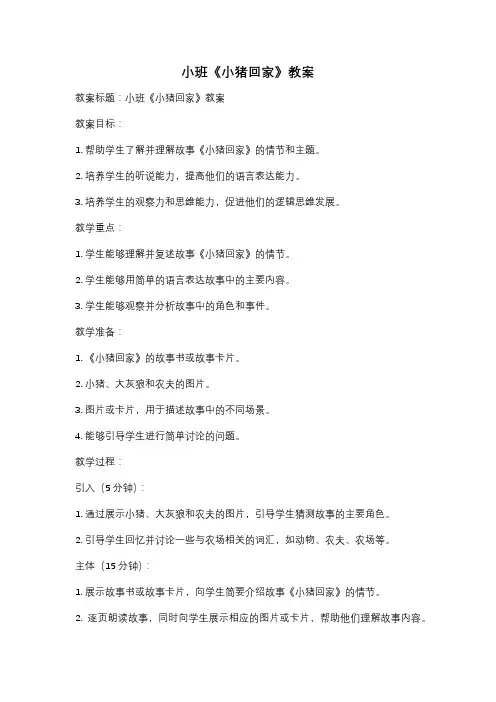 小班《小猪回家》教案

教案标题：小班《小猪回家》教案

教案目标：

1. 帮助学生了解并理解故事《小猪回家》的情节和主题。

2. 培养学生的听说能力，提高他们的语言表达能力。

3. 培养学生的观察力和思维能力，促进他们的逻辑思维发展。

教学重点：

1. 学生能够理解并复述故事《小猪回家》的情节。

2. 学生能够用简单的语言表达故事中的主要内容。

3. 学生能够观察并分析故事中的角色和事件。

教学准备：

1. 《小猪回家》的故事书或故事卡片。

2. 小猪、大灰狼和农夫的图片。

3. 图片或卡片，用于描述故事中的不同场景。

4. 能够引导学生进行简单讨论的问题。

教学过程：

引入（5分钟）：

1. 通过展示小猪、大灰狼和农夫的图片，引导学生猜测故事的主要角色。

2. 引导学生回忆并讨论一些与农场相关的词汇，如动物、农夫、农场等。

主体（15分钟）：

1. 展示故事书或故事卡片，向学生简要介绍故事《小猪回家》的情节。

2. 逐页朗读故事，同时向学生展示相应的图片或卡片，帮助他们理解故事内容。